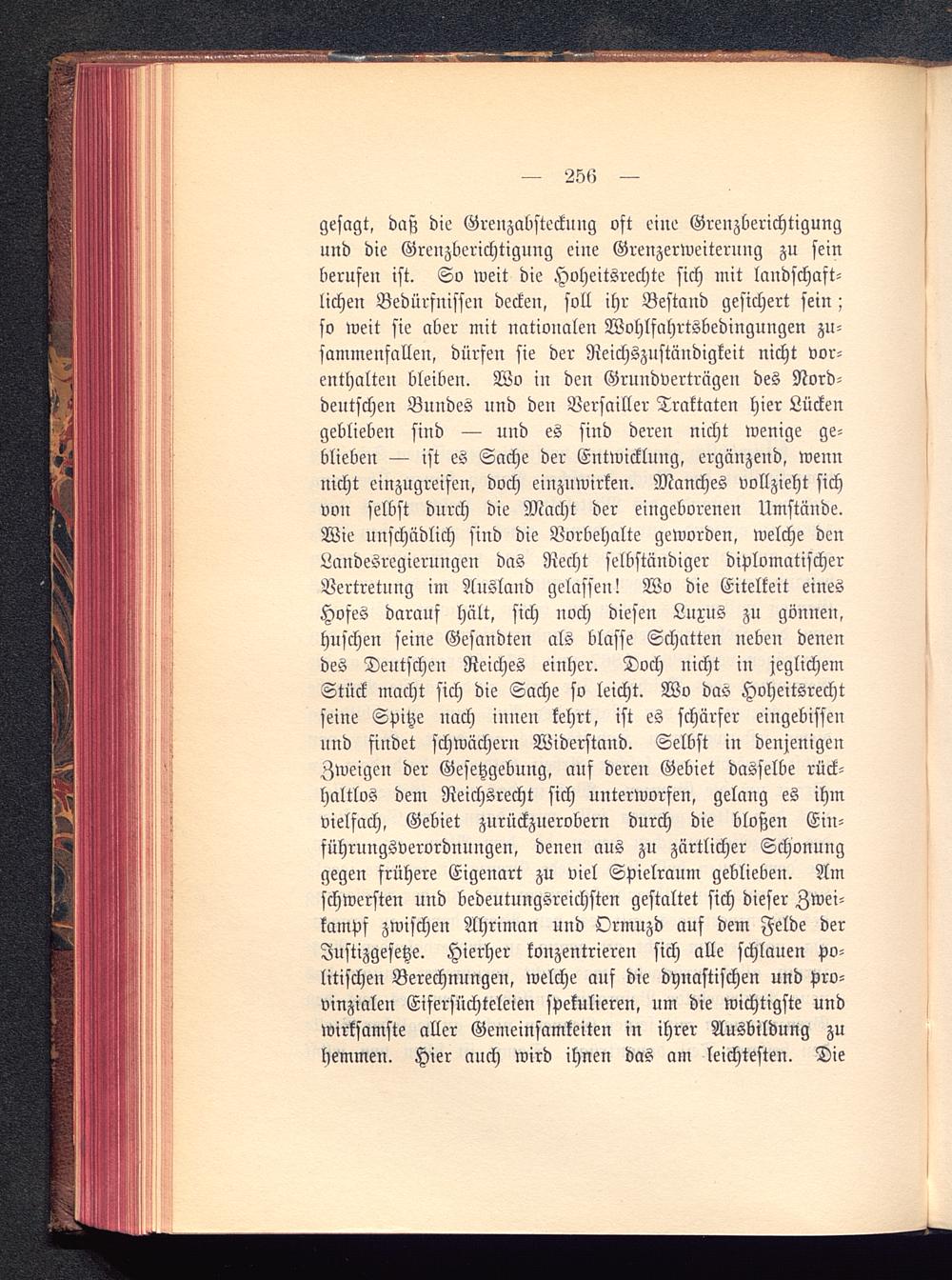 — 256 —

gesagt, daß die Grenzabsteckung oft eine Grenzberichtigung und die Grenzberichtigung eine Grenzerweiterung zu sein berufen ist. So weit die Hoheitsrechte sich mit landschaftlichen Bedürfnissen decken, soll ihr Bestand gesichert sein; so weit sie aber mit nationalen Wohlfahrtsbedingungen zusammenfallen, dürfen sie der Reichszuständigkeit nicht vorenthalten bleiben. Wo in den Grundverträgen des Norddeutschen Bundes und den Versailler Traktaten hier Lücken geblieben sind — und es sind deren nicht wenige geblieben — ist es Sache der Entwicklung, ergänzend, wenn nicht einzugreifen, doch einzuwirken. Manches vollzieht sich von selbst durch die Macht der eingeborenen Umstände. Wie unschädlich sind die Vorbehalte geworden, welche den Landesregierungen das Recht selbständiger diplomatischer Vertretung im Ausland gelassen! Wo die Eitelkeit eines Hofes darauf hält, sich noch diesen Luxus zu gönnen, huschen seine Gesandten als blasse Schatten neben denen des Deutschen Reiches einher. Doch nicht in jeglichem Stück macht sich die Sache so leicht. Wo das Hoheitsrecht seine Spitze nach innen kehrt, ist es schärfer eingebissen und findet schwächern Widerstand. Selbst in denjenigen Zweigen der Gesetzgebung, auf deren Gebiet dasselbe rückhaltlos dem Reichsrecht sich unterworfen, gelang es ihm vielfach, Gebiet zurückzuerobern durch die bloßen Einführungsverordnungen, denen aus zu zärtlicher Schonung gegen frühere Eigenart zu viel Spielraum geblieben. Am schwersten und bedeutungsreichsten gestaltet sich dieser Zweikampf zwischen Ahriman und Ormuzd auf dem Felde der Justizgesetze. Hierher konzentrieren sich alle schlauen politischen Berechnungen, welche auf die dynastischen und provinzialen Eifersüchteleien spekulieren, um die wichtigste und wirksamste aller Gemeinsamkeiten in ihrer Ausbildung zu hemmen. Hier auch wird ihnen das am leichtesten. Die